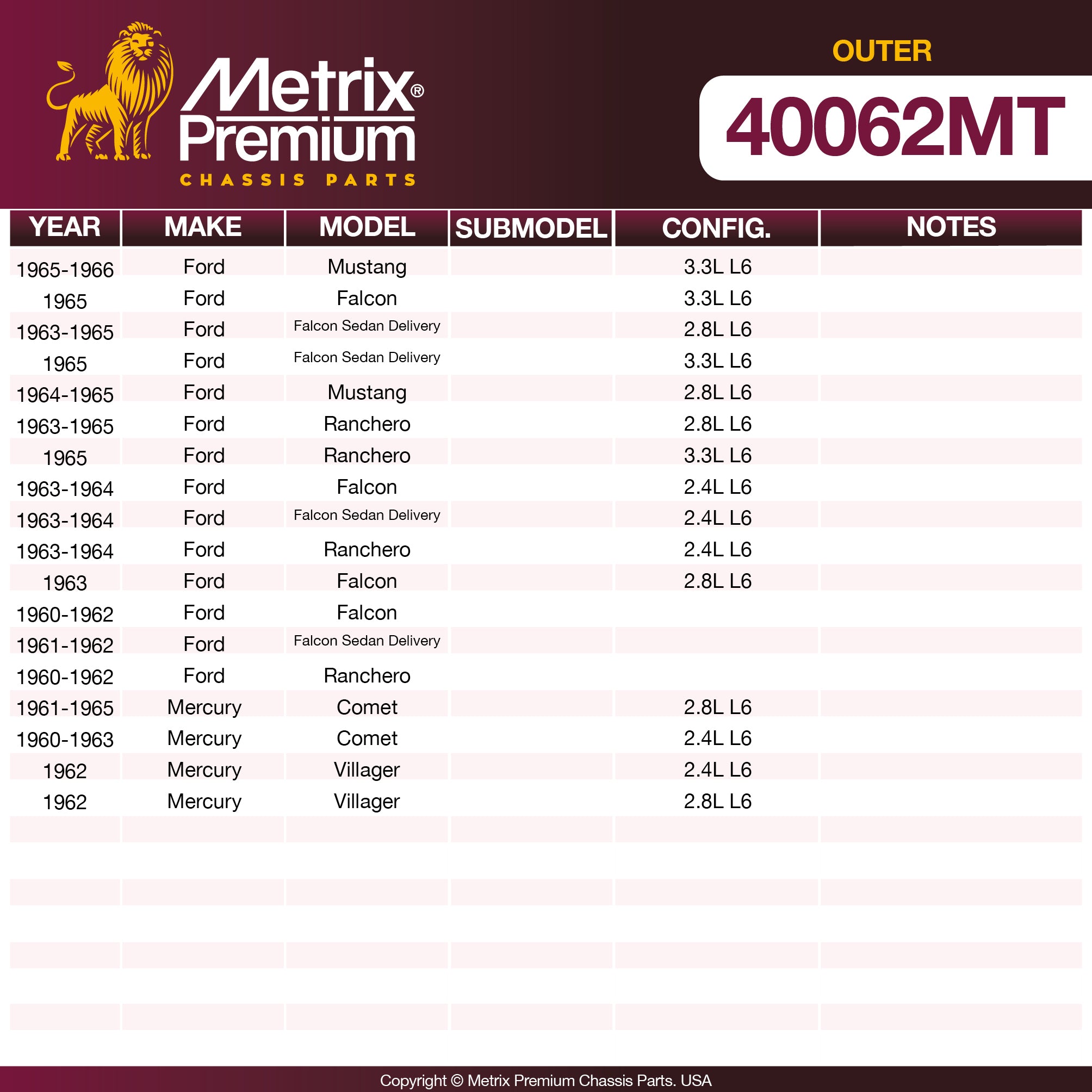 Metrix® Premium
CHASSIS PARTS

OUTER
40062MT

| YEAR | MAKE | MODEL | SUBMODEL | CONFIG. | NOTES |
|---|---|---|---|---|---|
| 1965-1966 | Ford | Mustang | | 3.3L L6 | |
| 1965 | Ford | Falcon | | 3.3L L6 | |
| 1963-1965 | Ford | Falcon Sedan Delivery | | 2.8L L6 | |
| 1965 | Ford | Falcon Sedan Delivery | | 3.3L L6 | |
| 1964-1965 | Ford | Mustang | | 2.8L L6 | |
| 1963-1965 | Ford | Ranchero | | 2.8L L6 | |
| 1965 | Ford | Ranchero | | 3.3L L6 | |
| 1963-1964 | Ford | Falcon | | 2.4L L6 | |
| 1963-1964 | Ford | Falcon Sedan Delivery | | 2.4L L6 | |
| 1963-1964 | Ford | Ranchero | | 2.4L L6 | |
| 1963 | Ford | Falcon | | 2.8L L6 | |
| 1960-1962 | Ford | Falcon | | | |
| 1961-1962 | Ford | Falcon Sedan Delivery | | | |
| 1960-1962 | Ford | Ranchero | | | |
| 1961-1965 | Mercury | Comet | | 2.8L L6 | |
| 1960-1963 | Mercury | Comet | | 2.4L L6 | |
| 1962 | Mercury | Villager | | 2.4L L6 | |
| 1962 | Mercury | Villager | | 2.8L L6 | |

Copyright © Metrix Premium Chassis Parts. USA